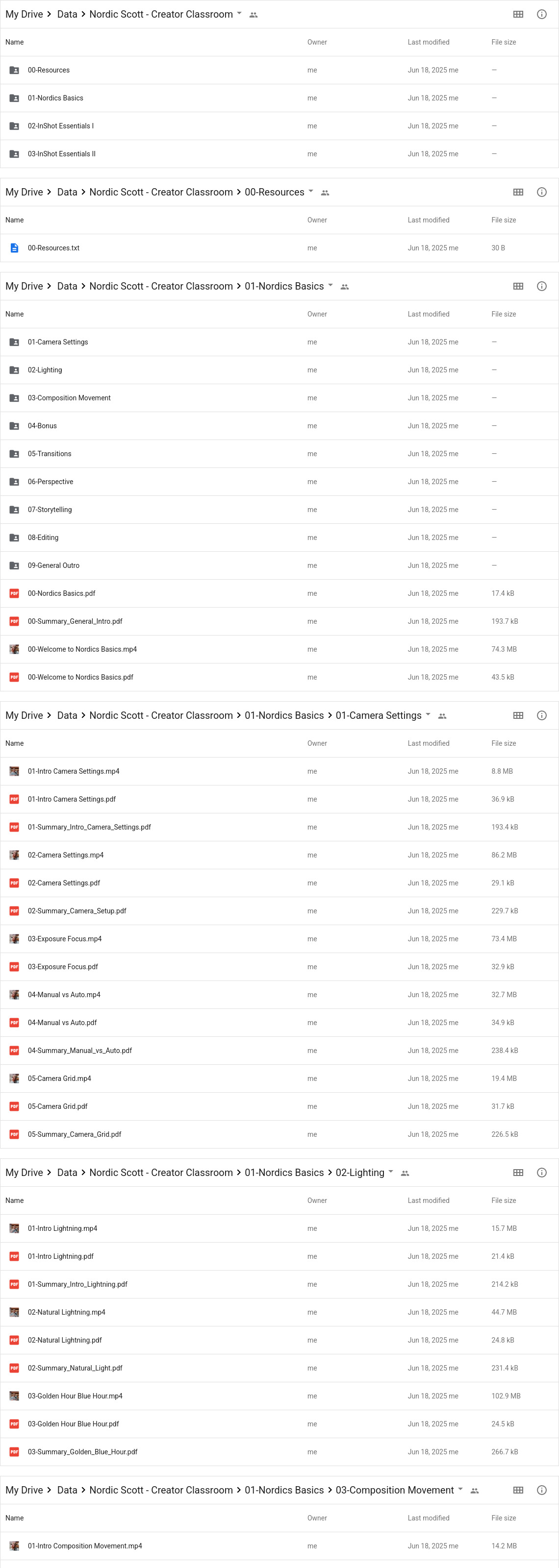 My Drive > Data > Nordic Scott - Creator Classroom

| Name | Owner | Last modified | File size |
|---|---|---|---|
| 00-Resources | me | Jun 18, 2025 me | — |
| 01-Nordics Basics | me | Jun 18, 2025 me | — |
| 02-InShot Essentials I | me | Jun 18, 2025 me | — |
| 03-InShot Essentials II | me | Jun 18, 2025 me | — |

My Drive > Data > Nordic Scott - Creator Classroom > 00-Resources

| Name | Owner | Last modified | File size |
|---|---|---|---|
| 00-Resources.txt | me | Jun 18, 2025 me | 30 B |

My Drive > Data > Nordic Scott - Creator Classroom > 01-Nordics Basics

| Name | Owner | Last modified | File size |
|---|---|---|---|
| 01-Camera Settings | me | Jun 18, 2025 me | — |
| 02-Lighting | me | Jun 18, 2025 me | — |
| 03-Composition Movement | me | Jun 18, 2025 me | — |
| 04-Bonus | me | Jun 18, 2025 me | — |
| 05-Transitions | me | Jun 18, 2025 me | — |
| 06-Perspective | me | Jun 18, 2025 me | — |
| 07-Storytelling | me | Jun 18, 2025 me | — |
| 08-Editing | me | Jun 18, 2025 me | — |
| 09-General Outro | me | Jun 18, 2025 me | — |
| 00-Nordics Basics.pdf | me | Jun 18, 2025 me | 17.4 kB |
| 00-Summary_General_Intro.pdf | me | Jun 18, 2025 me | 193.7 kB |
| 00-Welcome to Nordics Basics.mp4 | me | Jun 18, 2025 me | 74.3 MB |
| 00-Welcome to Nordics Basics.pdf | me | Jun 18, 2025 me | 43.5 kB |

My Drive > Data > Nordic Scott - Creator Classroom > 01-Nordics Basics > 01-Camera Settings

| Name | Owner | Last modified | File size |
|---|---|---|---|
| 01-Intro Camera Settings.mp4 | me | Jun 18, 2025 me | 8.8 MB |
| 01-Intro Camera Settings.pdf | me | Jun 18, 2025 me | 36.9 kB |
| 01-Summary_Intro_Camera_Settings.pdf | me | Jun 18, 2025 me | 193.4 kB |
| 02-Camera Settings.mp4 | me | Jun 18, 2025 me | 86.2 MB |
| 02-Camera Settings.pdf | me | Jun 18, 2025 me | 29.1 kB |
| 02-Summary_Camera_Setup.pdf | me | Jun 18, 2025 me | 229.7 kB |
| 03-Exposure Focus.mp4 | me | Jun 18, 2025 me | 73.4 MB |
| 03-Exposure Focus.pdf | me | Jun 18, 2025 me | 32.9 kB |
| 04-Manual vs Auto.mp4 | me | Jun 18, 2025 me | 32.7 MB |
| 04-Manual vs Auto.pdf | me | Jun 18, 2025 me | 34.9 kB |
| 04-Summary_Manual_vs_Auto.pdf | me | Jun 18, 2025 me | 238.4 kB |
| 05-Camera Grid.mp4 | me | Jun 18, 2025 me | 19.4 MB |
| 05-Camera Grid.pdf | me | Jun 18, 2025 me | 31.7 kB |
| 05-Summary_Camera_Grid.pdf | me | Jun 18, 2025 me | 226.5 kB |

My Drive > Data > Nordic Scott - Creator Classroom > 01-Nordics Basics > 02-Lighting

| Name | Owner | Last modified | File size |
|---|---|---|---|
| 01-Intro Lightning.mp4 | me | Jun 18, 2025 me | 15.7 MB |
| 01-Intro Lightning.pdf | me | Jun 18, 2025 me | 21.4 kB |
| 01-Summary_Intro_Lightning.pdf | me | Jun 18, 2025 me | 214.2 kB |
| 02-Natural Lightning.mp4 | me | Jun 18, 2025 me | 44.7 MB |
| 02-Natural Lightning.pdf | me | Jun 18, 2025 me | 24.8 kB |
| 02-Summary_Natural_Light.pdf | me | Jun 18, 2025 me | 231.4 kB |
| 03-Golden Hour Blue Hour.mp4 | me | Jun 18, 2025 me | 102.9 MB |
| 03-Golden Hour Blue Hour.pdf | me | Jun 18, 2025 me | 24.5 kB |
| 03-Summary_Golden_Blue_Hour.pdf | me | Jun 18, 2025 me | 266.7 kB |

My Drive > Data > Nordic Scott - Creator Classroom > 01-Nordics Basics > 03-Composition Movement

| Name | Owner | Last modified | File size |
|---|---|---|---|
| 01-Intro Composition Movement.mp4 | me | Jun 18, 2025 me | 14.2 MB |